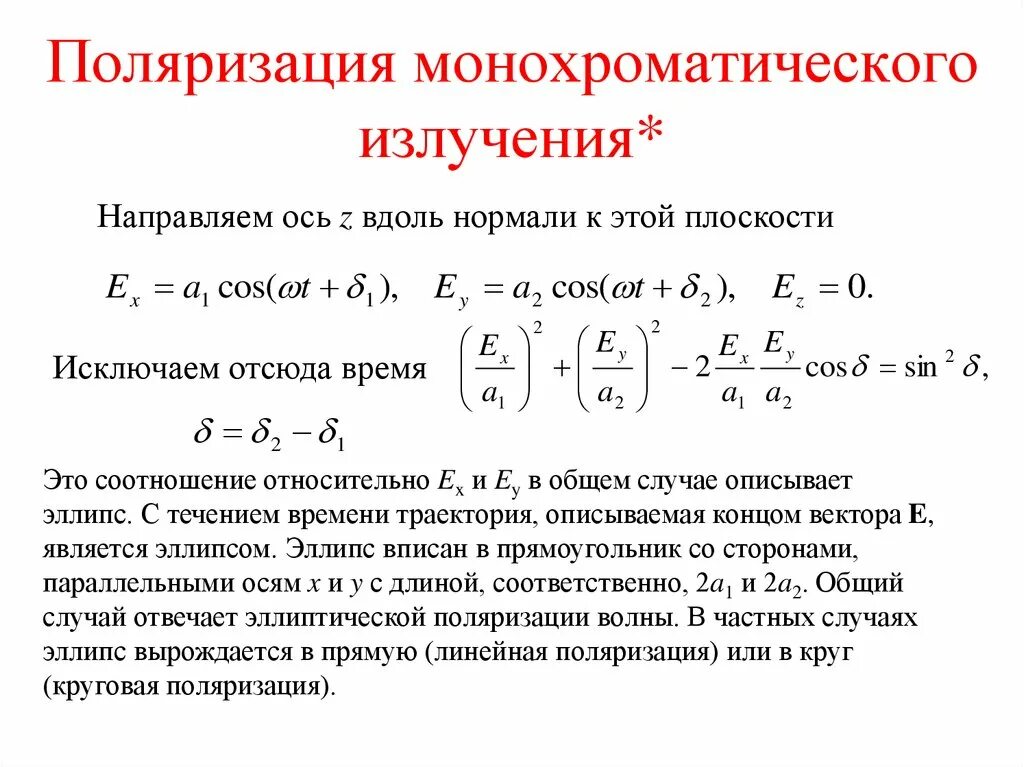 Поляризация монохроматического излучения*

Направляем ось $z$ вдоль нормали к этой плоскости

$E_x = a_1 \cos(\omega t + \delta_1), \quad E_y = a_2 \cos(\omega t + \delta_2), \quad E_z = 0.$

Исключаем отсюда время $\left(\frac{E_x}{a_1}\right)^2 + \left(\frac{E_y}{a_2}\right)^2 - 2\frac{E_x}{a_1}\frac{E_y}{a_2}\cos\delta = \sin^2\delta,$

$\delta = \delta_2 - \delta_1$

Это соотношение относительно $E_x$ и $E_y$ в общем случае описывает эллипс. С течением времени траектория, описываемая концом вектора **E**, является эллипсом. Эллипс вписан в прямоугольник со сторонами, параллельными осям $x$ и $y$ с длиной, соответственно, $2a_1$ и $2a_2$. Общий случай отвечает эллиптической поляризации волны. В частных случаях эллипс вырождается в прямую (линейная поляризация) или в круг (круговая поляризация).